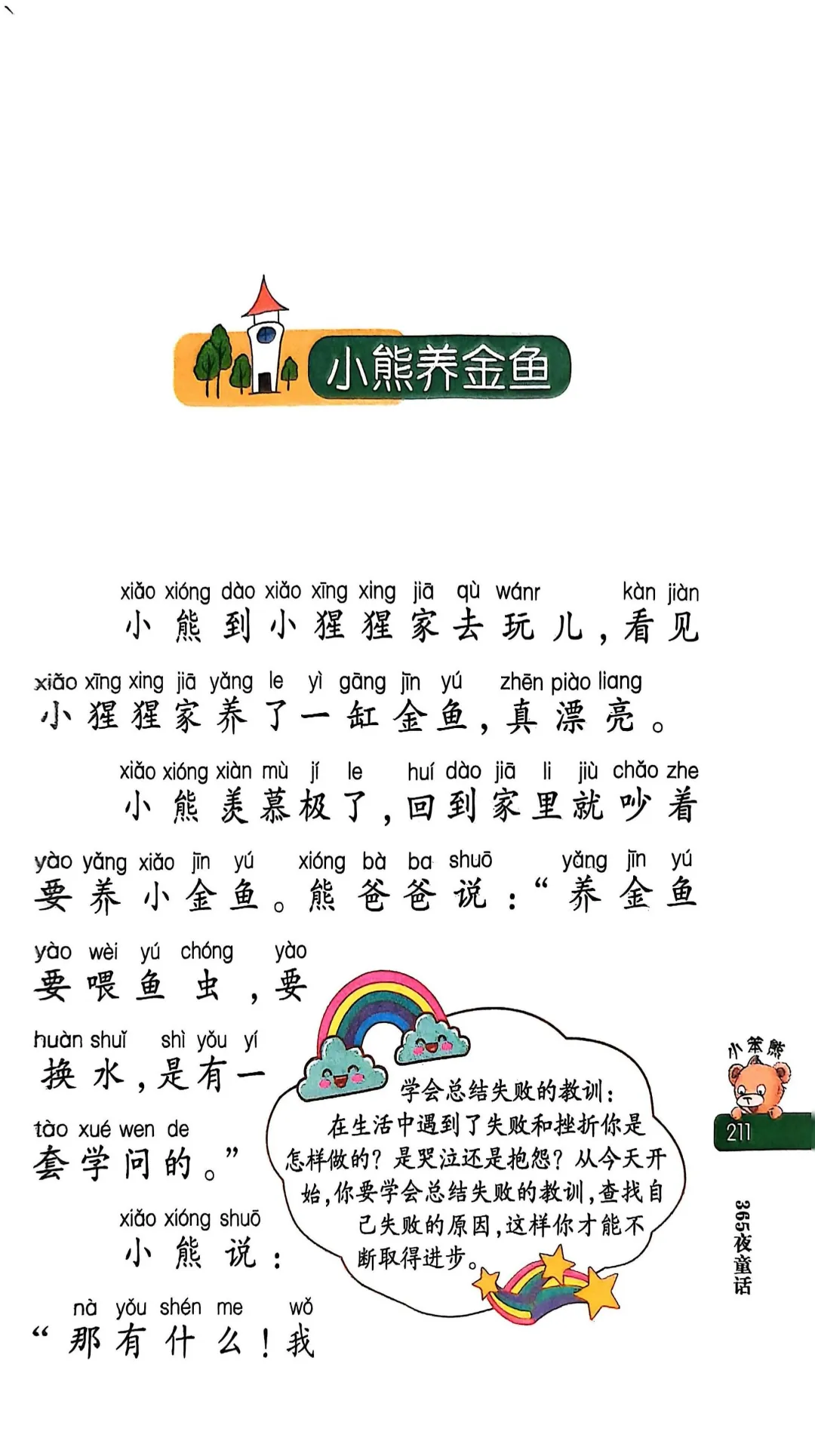 小熊养金鱼

xiǎo xióng dào xiǎo xīng xing jiā qù wánr kàn jiàn
小熊到小猩猩家去玩儿，看见
xiǎo xīng xing jiā yǎng le yì gāng jīn yú zhēn piào liang
小猩猩家养了一缸金鱼，真漂亮。

xiǎo xióng xiàn mù jí le huí dào jiā li jiù chǎo zhe
小熊羡慕极了，回到家里就吵着
yào yǎng xiǎo jīn yú xióng bà ba shuō yǎng jīn yú
要养小金鱼。熊爸爸说：“养金鱼
yào wèi yú chóng yào
要喂鱼虫，要
huàn shuǐ shì yǒu yí
换水，是有一
tào xué wen de
套学问的。”

xiǎo xióng shuō
小熊说：
nà yǒu shén me wǒ
“那有什么！我

学会总结失败的教训：
在生活中遇到了失败和挫折你是怎样做的？是哭泣还是抱怨？从今天开始，你要学会总结失败的教训，查找自己失败的原因，这样你才能不断取得进步。

小笨熊
211
365夜童话